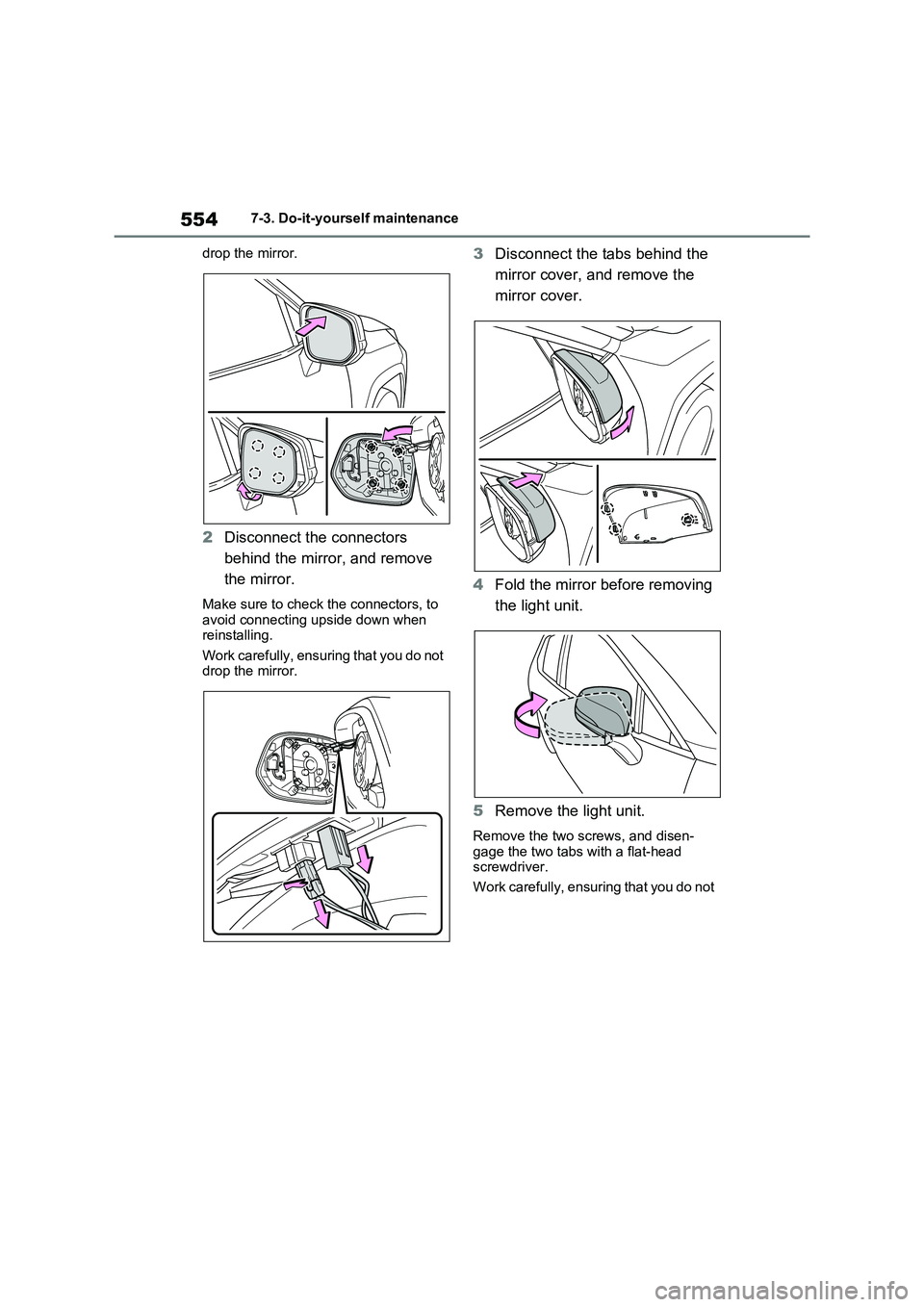 554 7-3. Do-it-yourself maintenance

drop the mirror.

2 Disconnect the connectors behind the mirror, and remove the mirror.

Make sure to check the connectors, to avoid connecting upside down when reinstalling.

Work carefully, ensuring that you do not drop the mirror.

3 Disconnect the tabs behind the mirror cover, and remove the mirror cover.

4 Fold the mirror before removing the light unit.

5 Remove the light unit.

Remove the two screws, and disengage the two tabs with a flat-head screwdriver.

Work carefully, ensuring that you do not

carmanualsonline.info